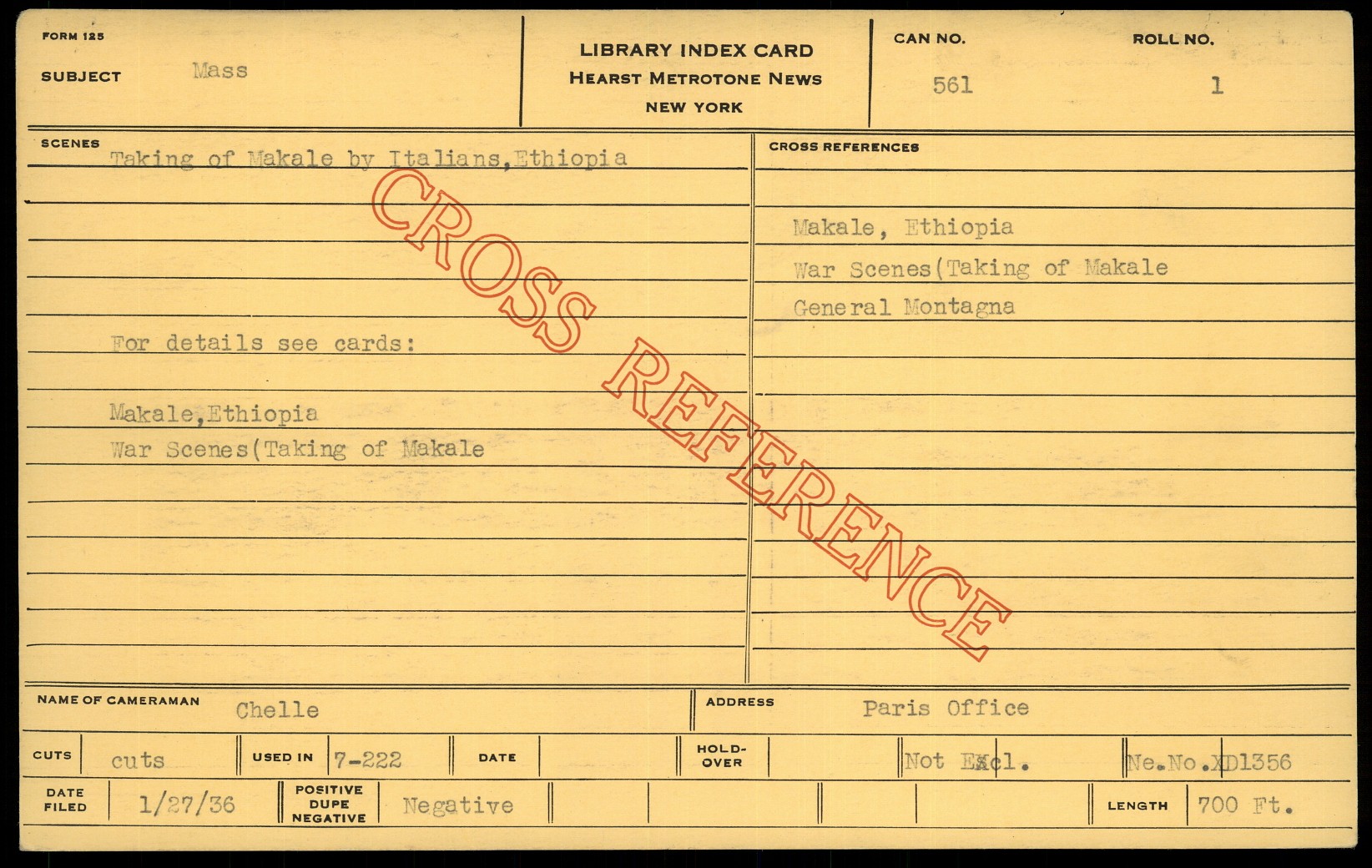 FORM 125

SUBJECT Mass

LIBRARY INDEX CARD
HEARST METROTONE NEWS
NEW YORK

CAN NO.
561

ROLL NO.
1

SCENES
Taking of Makale by Italians,Ethiopia

For details see cards:

Makale,Ethiopia
War Scenes(Taking of Makale

CROSS REFERENCES

Makale, Ethiopia
War Scenes(Taking of Makale
General Montagna

NAME OF CAMERAMAN Chelle

ADDRESS Paris Office

CUTS cuts

USED IN 7-222

DATE

HOLD-OVER

Not Excl.

Ne.No.XD1356

DATE FILED 1/27/36

POSITIVE DUPE NEGATIVE Negative

LENGTH 700 Ft.

CROSS REFERENCE